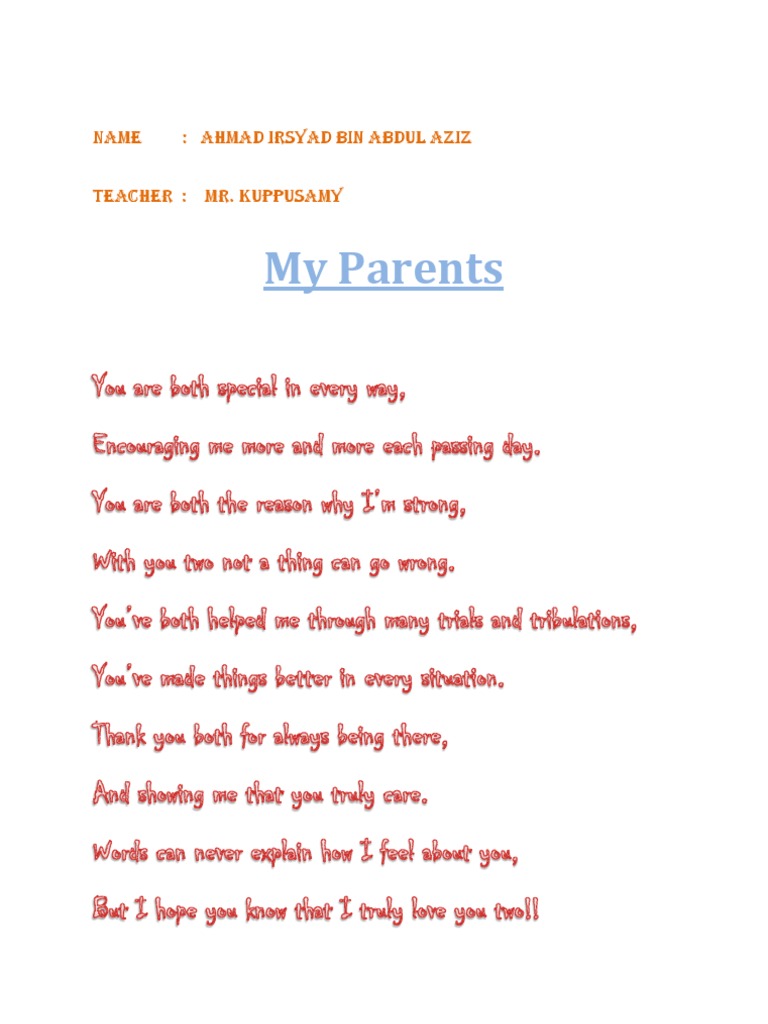 NAME : AHMAD IRSYAD BIN ABDUL AZIZ

TEACHER : MR. KUPPUSAMY

My Parents

You are both special in every way,

Encouraging me more and more each passing day.

You are both the reason why I'm strong,

With you two not a thing can go wrong.

You've both helped me through many trials and tribulations,

You've made things better in every situation.

Thank you both for always being there,

And showing me that you truly care.

Words can never explain how I feel about you,

But I hope you know that I truly love you two!!